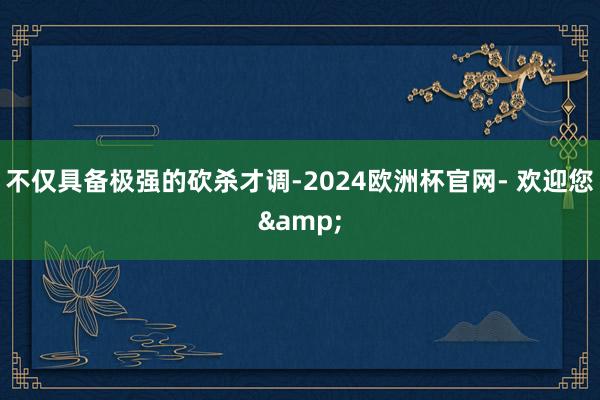 不仅具备极强的砍杀才调-2024欧洲杯官网- 欢迎您&amp;